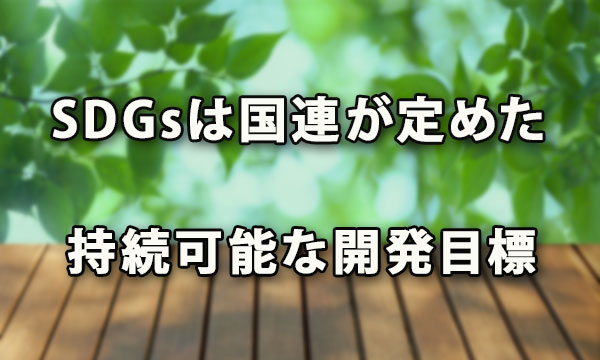 SDGsは国連が定めた

持続可能な開発目標